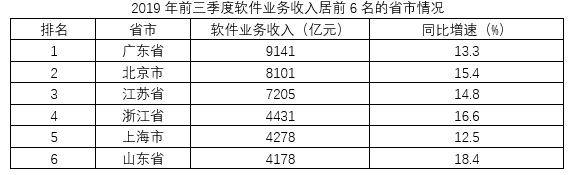 2019 年前三季度软件业务收入居前 6 名的省市情况

| 排名 | 省市 | 软件业务收入（亿元） | 同比增速（%） |
|---|---|---|---|
| 1 | 广东省 | 9141 | 13.3 |
| 2 | 北京市 | 8101 | 15.4 |
| 3 | 江苏省 | 7205 | 14.8 |
| 4 | 浙江省 | 4431 | 16.6 |
| 5 | 上海市 | 4278 | 12.5 |
| 6 | 山东省 | 4178 | 18.4 |